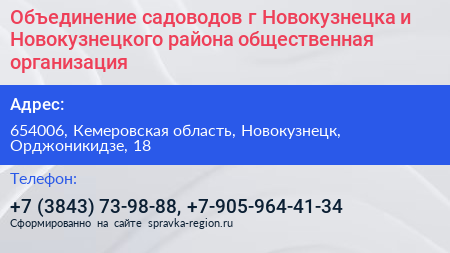 Объединение садоводов г Новокузнецка и Новокузнецкого района общественная организация

Адрес:

654006, Кемеровская область, Новокузнецк, Орджоникидзе, 18

Телефон:

+7 (3843) 73-98-88, +7-905-964-41-34

Сформированно на сайте spravka-region.ru